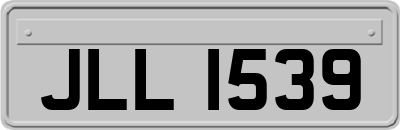 JLL 1539